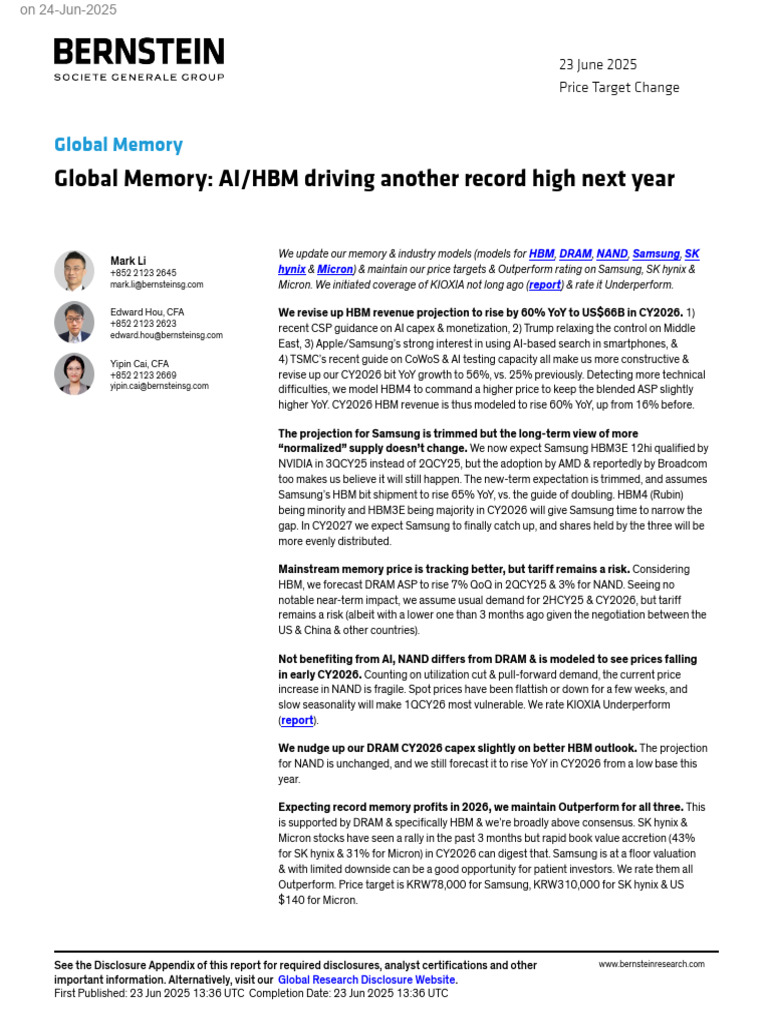 on 24-Jun-2025

BERNSTEIN
SOCIETE GENERALE GROUP

23 June 2025
Price Target Change

Global Memory

Global Memory: AI/HBM driving another record high next year

Mark Li
+852 2123 2645
mark.li@bernsteinsg.com

Edward Hou, CFA
+852 2123 2623
edward.hou@bernsteinsg.com

Yipin Cai, CFA
+852 2123 2669
yipin.cai@bernsteinsg.com

We update our memory & industry models (models for HBM, DRAM, NAND, Samsung, SK hynix & Micron) & maintain our price targets & Outperform rating on Samsung, SK hynix & Micron. We initiated coverage of KIOXIA not long ago (report) & rate it Underperform.

We revise up HBM revenue projection to rise by 60% YoY to US$66B in CY2026. 1) recent CSP guidance on AI capex & monetization, 2) Trump relaxing the control on Middle East, 3) Apple/Samsung's strong interest in using AI-based search in smartphones, & 4) TSMC's recent guide on CoWoS & AI testing capacity all make us more constructive & revise up our CY2026 bit YoY growth to 56%, vs. 25% previously. Detecting more technical difficulties, we model HBM4 to command a higher price to keep the blended ASP slightly higher YoY. CY2026 HBM revenue is thus modeled to rise 60% YoY, up from 16% before.

The projection for Samsung is trimmed but the long-term view of more "normalized" supply doesn't change. We now expect Samsung HBM3E 12hi qualified by NVIDIA in 3QCY25 instead of 2QCY25, but the adoption by AMD & reportedly by Broadcom too makes us believe it will still happen. The new-term expectation is trimmed, and assumes Samsung's HBM bit shipment to rise 65% YoY, vs. the guide of doubling. HBM4 (Rubin) being minority and HBM3E being majority in CY2026 will give Samsung time to narrow the gap. In CY2027 we expect Samsung to finally catch up, and shares held by the three will be more evenly distributed.

Mainstream memory price is tracking better, but tariff remains a risk. Considering HBM, we forecast DRAM ASP to rise 7% QoQ in 2QCY25 & 3% for NAND. Seeing no notable near-term impact, we assume usual demand for 2HCY25 & CY2026, but tariff remains a risk (albeit with a lower one than 3 months ago given the negotiation between the US & China & other countries).

Not benefiting from AI, NAND differs from DRAM & is modeled to see prices falling in early CY2026. Counting on utilization cut & pull-forward demand, the current price increase in NAND is fragile. Spot prices have been flattish or down for a few weeks, and slow seasonality will make 1QCY26 most vulnerable. We rate KIOXIA Underperform (report).

We nudge up our DRAM CY2026 capex slightly on better HBM outlook. The projection for NAND is unchanged, and we still forecast it to rise YoY in CY2026 from a low base this year.

Expecting record memory profits in 2026, we maintain Outperform for all three. This is supported by DRAM & specifically HBM & we're broadly above consensus. SK hynix & Micron stocks have seen a rally in the past 3 months but rapid book value accretion (43% for SK hynix & 31% for Micron) in CY2026 can digest that. Samsung is at a floor valuation & with limited downside can be a good opportunity for patient investors. We rate them all Outperform. Price target is KRW78,000 for Samsung, KRW310,000 for SK hynix & US $140 for Micron.

See the Disclosure Appendix of this report for required disclosures, analyst certifications and other important information. Alternatively, visit our Global Research Disclosure Website.
First Published: 23 Jun 2025 13:36 UTC Completion Date: 23 Jun 2025 13:36 UTC

www.bernsteinresearch.com